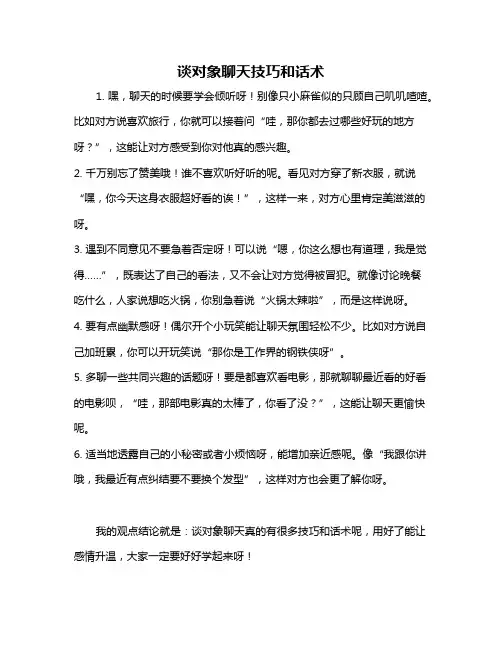 谈对象聊天技巧和话术

1. 嘿，聊天的时候要学会倾听呀！别像只小麻雀似的只顾自己叽叽喳喳。比如对方说喜欢旅行，你就可以接着问“哇，那你都去过哪些好玩的地方呀？”，这能让对方感受到你对他真的感兴趣。

2. 千万别忘了赞美哦！谁不喜欢听好听的呢。看见对方穿了新衣服，就说“嘿，你今天这身衣服超好看的诶！”，这样一来，对方心里肯定美滋滋的呀。

3. 遇到不同意见不要急着否定呀！可以说“嗯，你这么想也有道理，我是觉得……”，既表达了自己的看法，又不会让对方觉得被冒犯。就像讨论晚餐吃什么，人家说想吃火锅，你别急着说“火锅太辣啦”，而是这样说呀。

4. 要有点幽默感呀！偶尔开个小玩笑能让聊天氛围轻松不少。比如对方说自己加班累，你可以开玩笑说“那你是工作界的钢铁侠呀”。

5. 多聊一些共同兴趣的话题呀！要是都喜欢看电影，那就聊聊最近看的好看的电影呗，“哇，那部电影真的太棒了，你看了没？”，这能让聊天更愉快呢。

6. 适当地透露自己的小秘密或者小烦恼呀，能增加亲近感呢。像“我跟你讲哦，我最近有点纠结要不要换个发型”，这样对方也会更了解你呀。

我的观点结论就是：谈对象聊天真的有很多技巧和话术呢，用好了能让感情升温，大家一定要好好学起来呀！